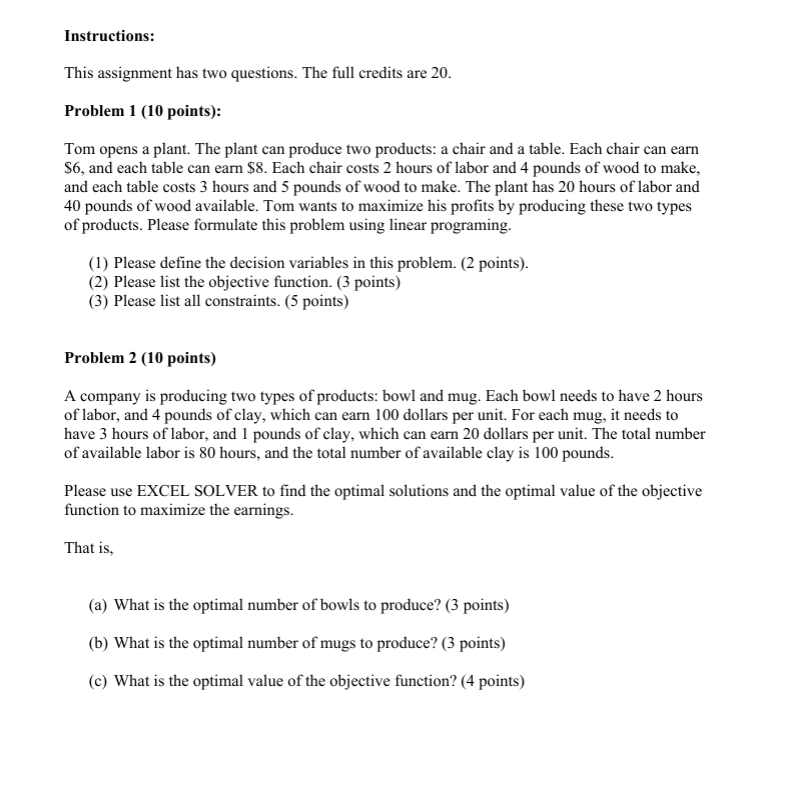 Instructions:

This assignment has two questions. The full credits are 20.

Problem 1 (10 points):

Tom opens a plant. The plant can produce two products: a chair and a table. Each chair can earn \$6, and each table can earn \$8. Each chair costs 2 hours of labor and 4 pounds of wood to make, and each table costs 3 hours and 5 pounds of wood to make. The plant has 20 hours of labor and 40 pounds of wood available. Tom wants to maximize his profits by producing these two types of products. Please formulate this problem using linear programing.

(1) Please define the decision variables in this problem. (2 points).
(2) Please list the objective function. (3 points)
(3) Please list all constraints. (5 points)

Problem 2 (10 points)

A company is producing two types of products: bowl and mug. Each bowl needs to have 2 hours of labor, and 4 pounds of clay, which can earn 100 dollars per unit. For each mug, it needs to have 3 hours of labor, and 1 pounds of clay, which can earn 20 dollars per unit. The total number of available labor is 80 hours, and the total number of available clay is 100 pounds.

Please use EXCEL SOLVER to find the optimal solutions and the optimal value of the objective function to maximize the earnings.

That is,

(a) What is the optimal number of bowls to produce? (3 points)

(b) What is the optimal number of mugs to produce? (3 points)

(c) What is the optimal value of the objective function? (4 points)